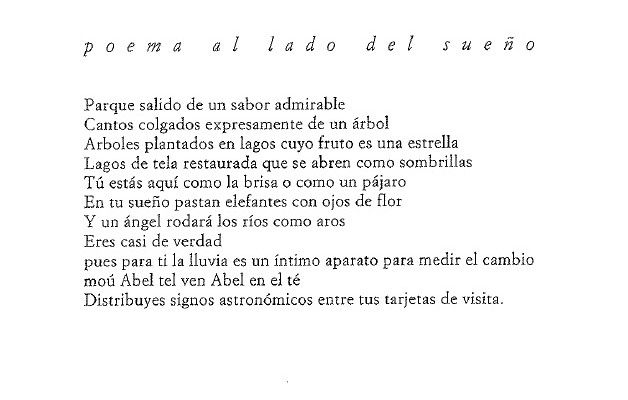 poema al lado del sueño

Parque salido de un sabor admirable
Cantos colgados expresamente de un árbol
Arboles plantados en lagos cuyo fruto es una estrella
Lagos de tela restaurada que se abren como sombrillas
Tú estás aquí como la brisa o como un pájaro
En tu sueño pastan elefantes con ojos de flor
Y un ángel rodará los ríos como aros
Eres casi de verdad
pues para ti la lluvia es un íntimo aparato para medir el cambio
moú Abel tel ven Abel en el té
Distribuyes signos astronómicos entre tus tarjetas de visita.